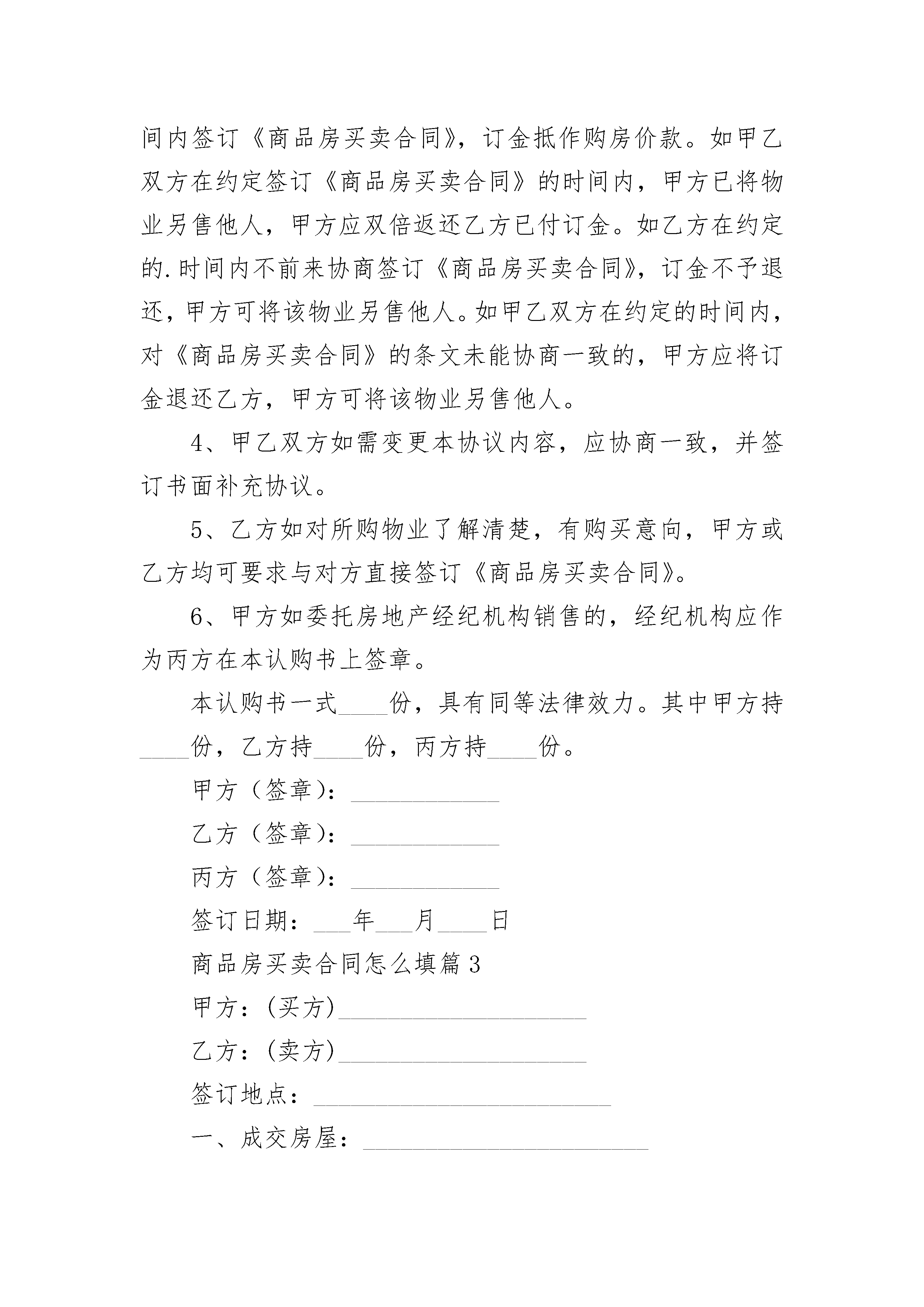 间内签订《商品房买卖合同》，订金抵作购房价款。如甲乙双方在约定签订《商品房买卖合同》的时间内，甲方已将物业另售他人，甲方应双倍返还乙方已付订金。如乙方在约定的.时间内不前来协商签订《商品房买卖合同》，订金不予退还，甲方可将该物业另售他人。如甲乙双方在约定的时间内，对《商品房买卖合同》的条文未能协商一致的，甲方应将订金退还乙方，甲方可将该物业另售他人。

4、甲乙双方如需变更本协议内容，应协商一致，并签订书面补充协议。

5、乙方如对所购物业了解清楚，有购买意向，甲方或乙方均可要求与对方直接签订《商品房买卖合同》。

6、甲方如委托房地产经纪机构销售的，经纪机构应作为丙方在本认购书上签章。

本认购书一式____份，具有同等法律效力。其中甲方持____份，乙方持____份，丙方持____份。

甲方（签章）：____________

乙方（签章）：____________

丙方（签章）：____________

签订日期：___年___月____日

商品房买卖合同怎么填篇3

甲方：(买方)____________________

乙方：(卖方)____________________

签订地点：________________________

一、成交房屋：_______________________